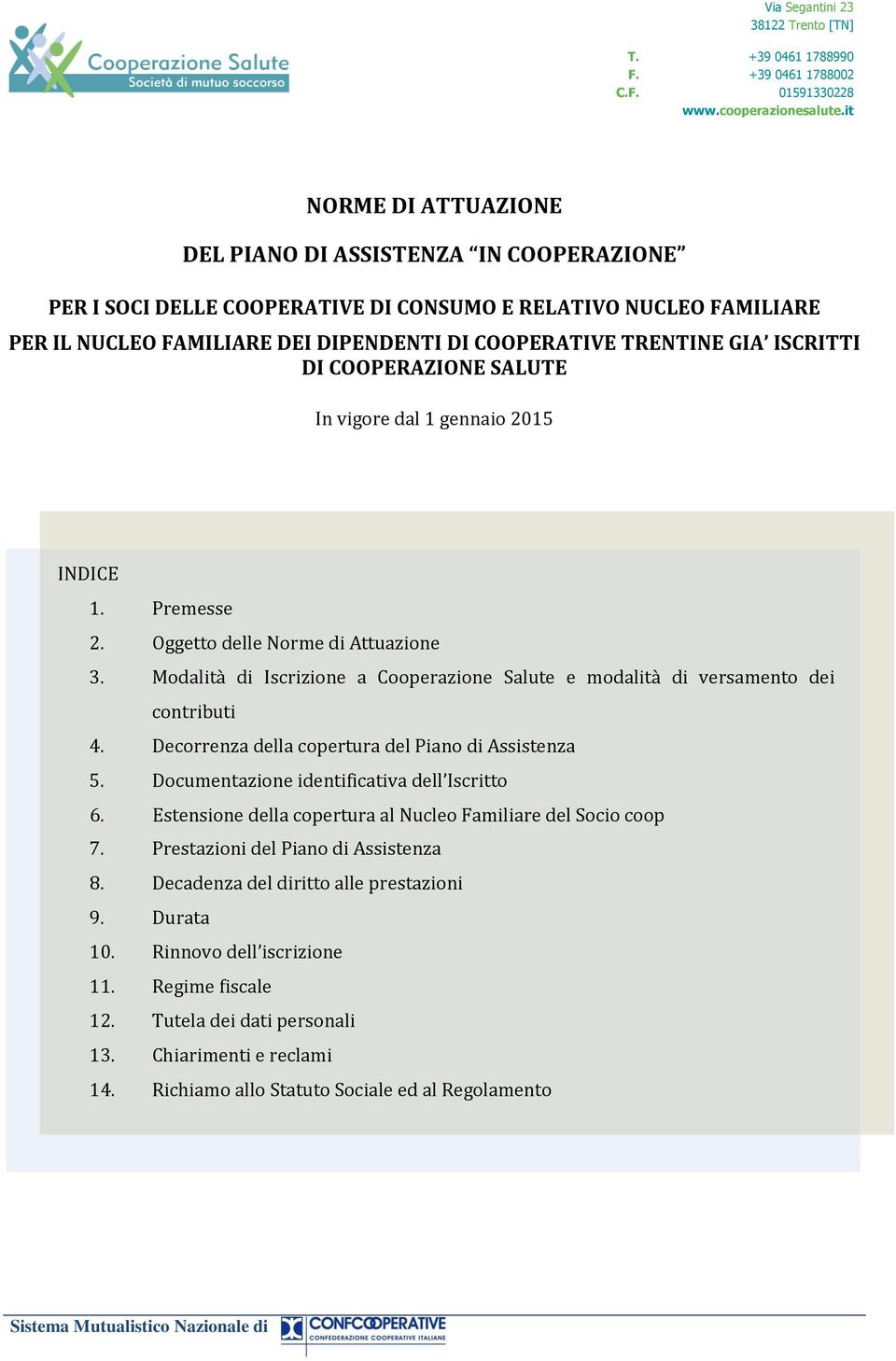 Cooperazione Salute
Società di mutuo soccorso

Via Segantini 23
38122 Trento [TN]

T. +39 0461 1788990
F. +39 0461 1788002
C.F. 01591330228
www.cooperazionesalute.it

NORME DI ATTUAZIONE

DEL PIANO DI ASSISTENZA “IN COOPERAZIONE”

PER I SOCI DELLE COOPERATIVE DI CONSUMO E RELATIVO NUCLEO FAMILIARE

PER IL NUCLEO FAMILIARE DEI DIPENDENTI DI COOPERATIVE TRENTINE GIA’ ISCRITTI DI COOPERAZIONE SALUTE

In vigore dal 1 gennaio 2015

INDICE

1. Premesse
2. Oggetto delle Norme di Attuazione
3. Modalità di Iscrizione a Cooperazione Salute e modalità di versamento dei contributi
4. Decorrenza della copertura del Piano di Assistenza
5. Documentazione identificativa dell’Iscritto
6. Estensione della copertura al Nucleo Familiare del Socio coop
7. Prestazioni del Piano di Assistenza
8. Decadenza del diritto alle prestazioni
9. Durata
10. Rinnovo dell’iscrizione
11. Regime fiscale
12. Tutela dei dati personali
13. Chiarimenti e reclami
14. Richiamo allo Statuto Sociale ed al Regolamento

Sistema Mutualistico Nazionale di CONFCOOPERATIVE
CONFEDERAZIONE COOPERATIVE ITALIANE